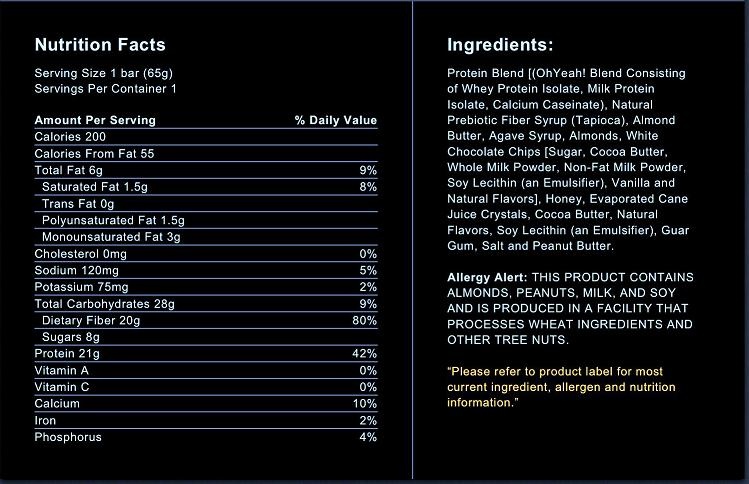 Nutrition Facts

Serving Size 1 bar (65g)
Servings Per Container 1

| Amount Per Serving | % Daily Value |
|---|---|
| Calories 200 | |
| Calories From Fat 55 | |
| Total Fat 6g | 9% |
| Saturated Fat 1.5g | 8% |
| Trans Fat 0g | |
| Polyunsaturated Fat 1.5g | |
| Monounsaturated Fat 3g | |
| Cholesterol 0mg | 0% |
| Sodium 120mg | 5% |
| Potassium 75mg | 2% |
| Total Carbohydrates 28g | 9% |
| Dietary Fiber 20g | 80% |
| Sugars 8g | |
| Protein 21g | 42% |
| Vitamin A | 0% |
| Vitamin C | 0% |
| Calcium | 10% |
| Iron | 2% |
| Phosphorus | 4% |

Ingredients:

Protein Blend [(OhYeah! Blend Consisting of Whey Protein Isolate, Milk Protein Isolate, Calcium Caseinate), Natural Prebiotic Fiber Syrup (Tapioca), Almond Butter, Agave Syrup, Almonds, White Chocolate Chips [Sugar, Cocoa Butter, Whole Milk Powder, Non-Fat Milk Powder, Soy Lecithin (an Emulsifier), Vanilla and Natural Flavors], Honey, Evaporated Cane Juice Crystals, Cocoa Butter, Natural Flavors, Soy Lecithin (an Emulsifier), Guar Gum, Salt and Peanut Butter.

Allergy Alert: THIS PRODUCT CONTAINS ALMONDS, PEANUTS, MILK, AND SOY AND IS PRODUCED IN A FACILITY THAT PROCESSES WHEAT INGREDIENTS AND OTHER TREE NUTS.

"Please refer to product label for most current ingredient, allergen and nutrition information."